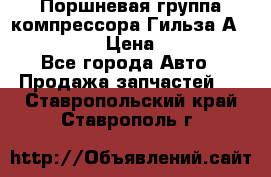 Поршневая группа компрессора Гильза А
Цена
Все города Авто
Продажа запчастей
Ставропольский край
Ставрополь г

http://Объявлений.сайт